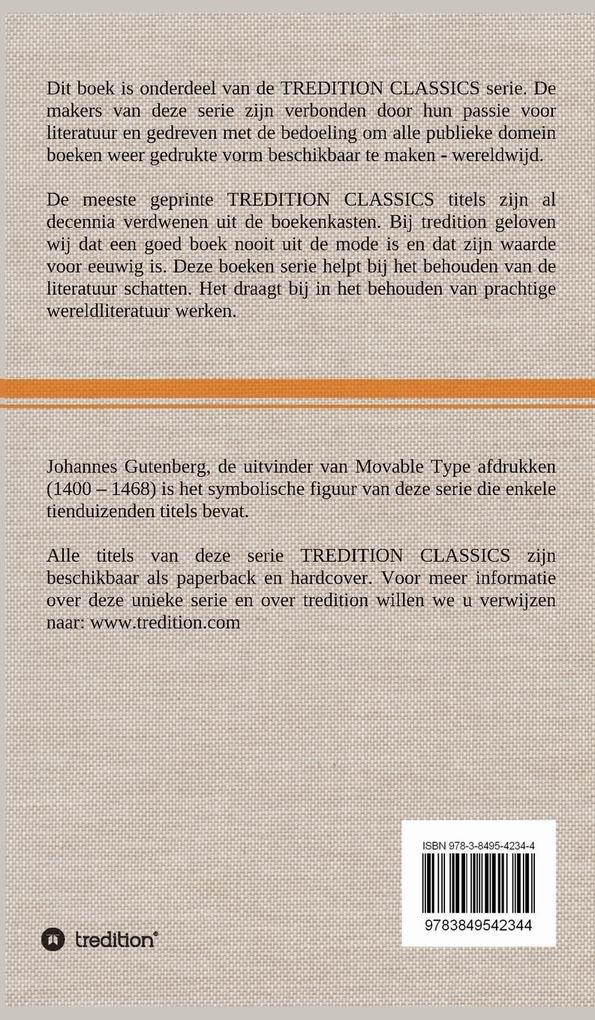 Dit boek is onderdeel van de TREDITION CLASSICS serie. De makers van deze serie zijn verbonden door hun passie voor literatuur en gedreven met de bedoeling om alle publieke domein boeken weer gedrukte vorm beschikbaar te maken - wereldwijd.

De meeste geprinte TREDITION CLASSICS titels zijn al decennia verdwenen uit de boekenkasten. Bij tredition geloven wij dat een goed boek nooit uit de mode is en dat zijn waarde voor eeuwig is. Deze boeken serie helpt bij het behouden van de literatuur schatten. Het draagt bij in het behouden van prachtige wereldliteratuur werken.

Johannes Gutenberg, de uitvinder van Movable Type afdrukken (1400 – 1468) is het symbolische figuur van deze serie die enkele tienduizenden titels bevat.

Alle titels van deze serie TREDITION CLASSICS zijn beschikbaar als paperback en hardcover. Voor meer informatie over deze unieke serie en over tredition willen we u verwijzen naar: www.tredition.com

ISBN 978-3-8495-4234-4

9783849542344

tredition®